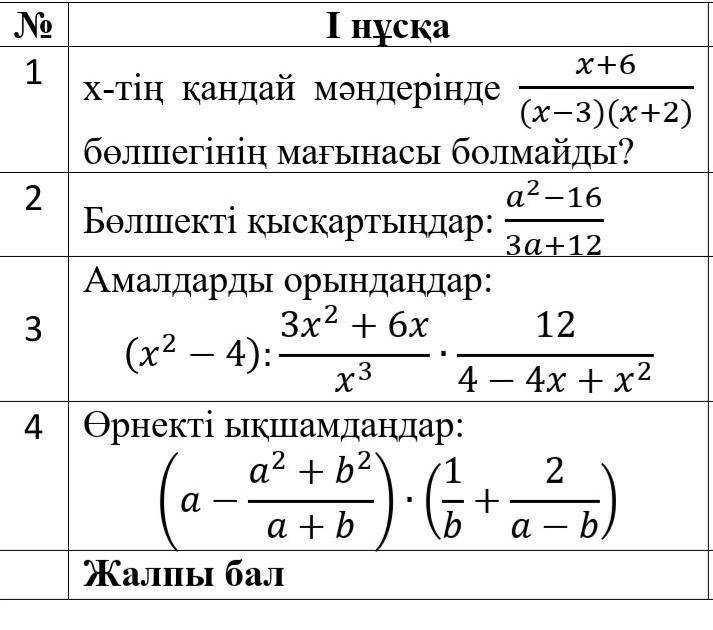 | № | І нұсқа |
|---|---|
| 1 | х-тің қандай мәндерінде $\frac{x+6}{(x-3)(x+2)}$ бөлшегінің мағынасы болмайды? |
| 2 | Бөлшекті қысқартыңдар: $\frac{a^2-16}{3a+12}$ |
| 3 | Амалдарды орындаңдар: $(x^2-4):\frac{3x^2+6x}{x^3}\cdot\frac{12}{4-4x+x^2}$ |
| 4 | Өрнекті ықшамдаңдар: $\left(a-\frac{a^2+b^2}{a+b}\right)\cdot\left(\frac{1}{b}+\frac{2}{a-b}\right)$ |
| | **Жалпы бал** |